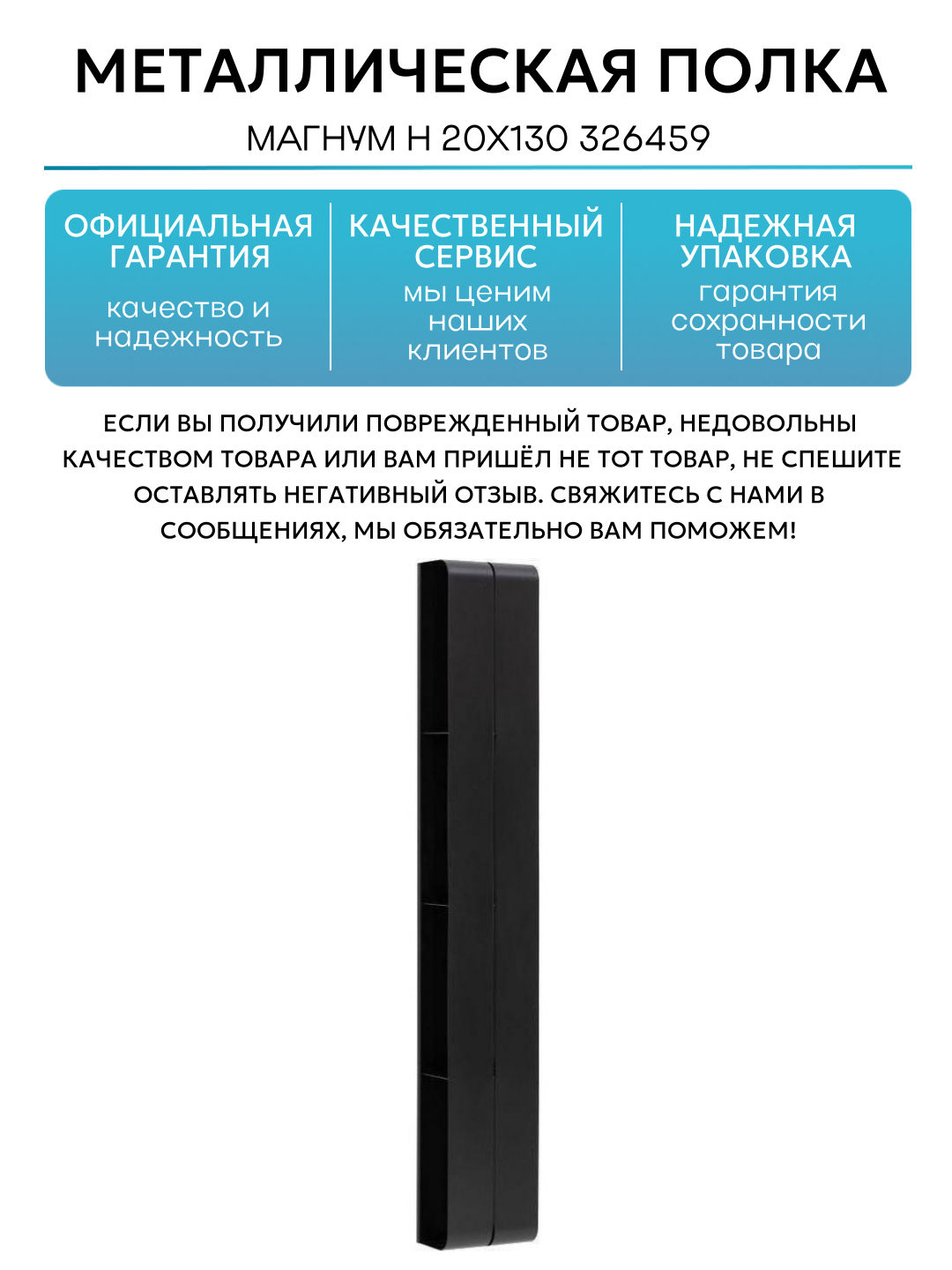 МЕТАЛЛИЧЕСКАЯ ПОЛКА

МАГНУМ Н 20Х130 326459

ОФИЦИАЛЬНАЯ ГАРАНТИЯ

качество и надежность

КАЧЕСТВЕННЫЙ СЕРВИС

мы ценим наших клиентов

НАДЕЖНАЯ УПАКОВКА

гарантия сохранности товара

ЕСЛИ ВЫ ПОЛУЧИЛИ ПОВРЕЖДЕННЫЙ ТОВАР, НЕДОВОЛЬНЫ КАЧЕСТВОМ ТОВАРА ИЛИ ВАМ ПРИШЁЛ НЕ ТОТ ТОВАР, НЕ СПЕШИТЕ ОСТАВЛЯТЬ НЕГАТИВНЫЙ ОТЗЫВ. СВЯЖИТЕСЬ С НАМИ В СООБЩЕНИЯХ, МЫ ОБЯЗАТЕЛЬНО ВАМ ПОМОЖЕМ!